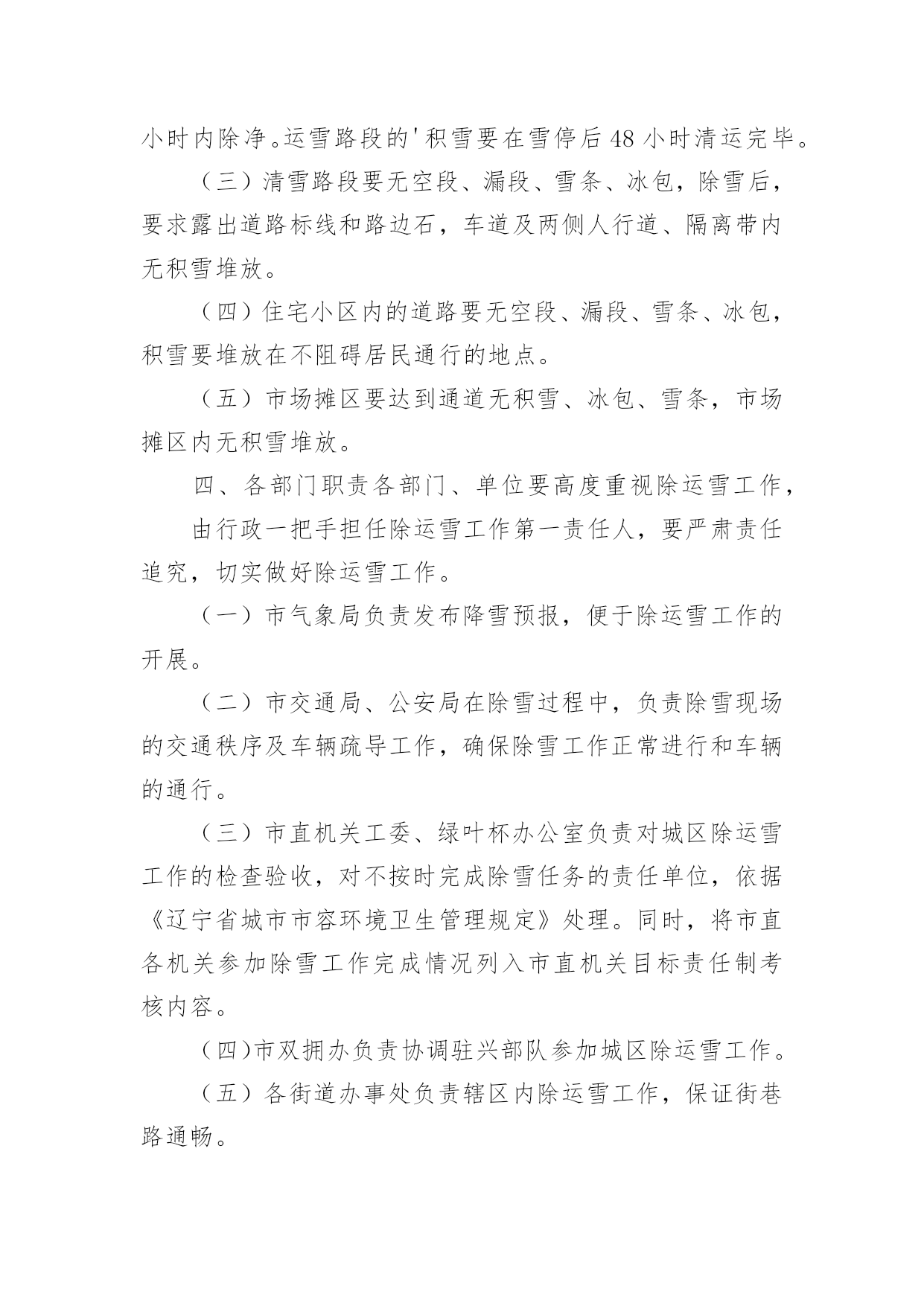 小时内除净。运雪路段的'积雪要在雪停后48小时清运完毕。

（三）清雪路段要无空段、漏段、雪条、冰包，除雪后，要求露出道路标线和路边石，车道及两侧人行道、隔离带内无积雪堆放。

（四）住宅小区内的道路要无空段、漏段、雪条、冰包，积雪要堆放在不阻碍居民通行的地点。

（五）市场摊区要达到通道无积雪、冰包、雪条，市场摊区内无积雪堆放。

四、各部门职责各部门、单位要高度重视除运雪工作，

由行政一把手担任除运雪工作第一责任人，要严肃责任追究，切实做好除运雪工作。

（一）市气象局负责发布降雪预报，便于除运雪工作的开展。

（二）市交通局、公安局在除雪过程中，负责除雪现场的交通秩序及车辆疏导工作，确保除雪工作正常进行和车辆的通行。

（三）市直机关工委、绿叶杯办公室负责对城区除运雪工作的检查验收，对不按时完成除雪任务的责任单位，依据《辽宁省城市市容环境卫生管理规定》处理。同时，将市直各机关参加除雪工作完成情况列入市直机关目标责任制考核内容。

（四）市双拥办负责协调驻兴部队参加城区除运雪工作。

（五）各街道办事处负责辖区内除运雪工作，保证街巷路通畅。